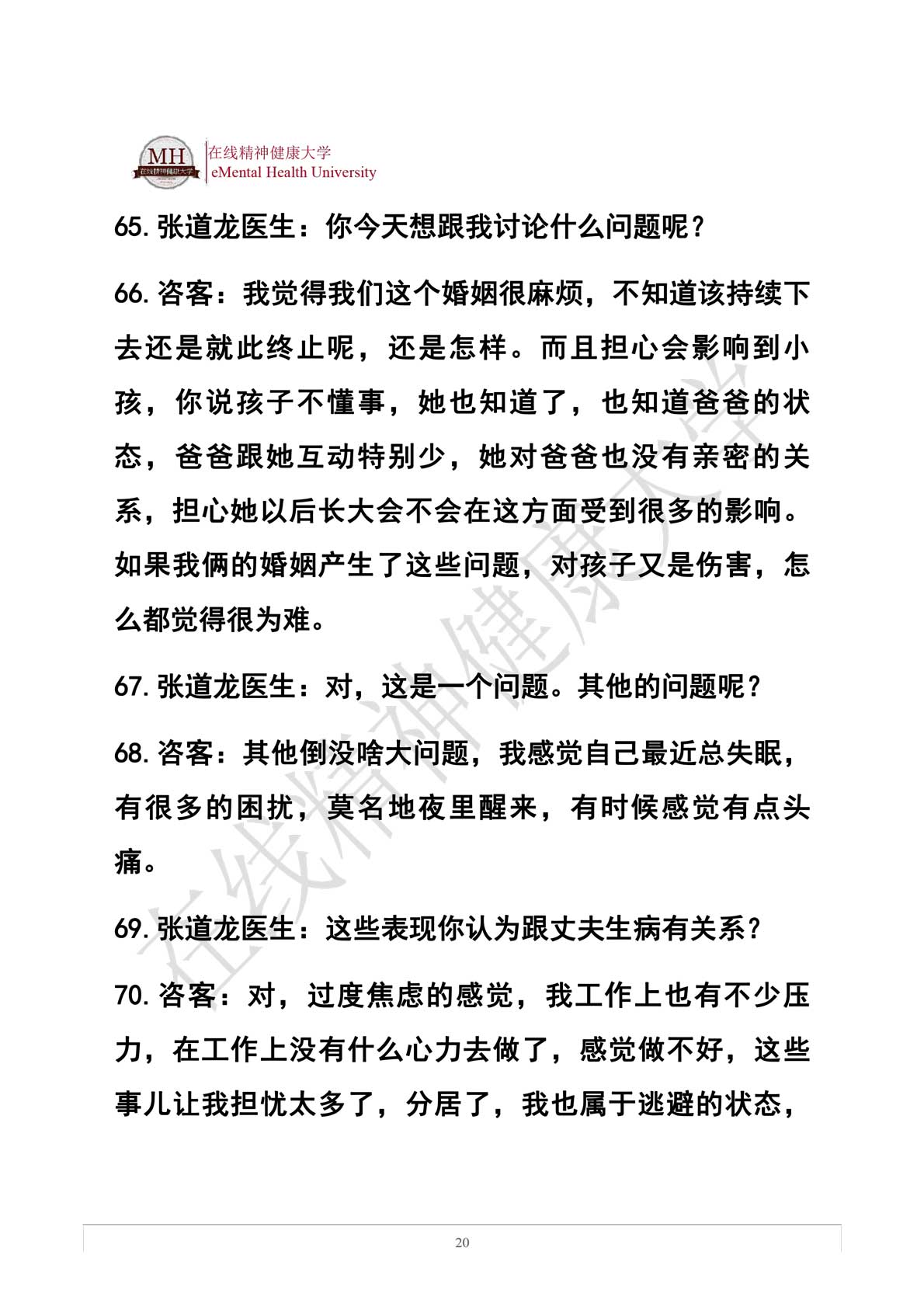 MH 在线精神健康大学

在线精神健康大学
eMental Health University

65. 张道龙医生：你今天想跟我讨论什么问题呢？

66. 咨客：我觉得我们这个婚姻很麻烦，不知道该持续下去还是就此终止呢，还是怎样。而且担心会影响到小孩，你说孩子不懂事，她也知道了，也知道爸爸的状态，爸爸跟她互动特别少，她对爸爸也没有亲密的关系，担心她以后长大会不会在这方面受到很多的影响。如果我俩的婚姻产生了这些问题，对孩子又是伤害，怎么都觉得很为难。

67. 张道龙医生：对，这是一个问题。其他的问题呢？

68. 咨客：其他倒没啥大问题，我感觉自己最近总失眠，有很多的困扰，莫名地夜里醒来，有时候感觉有点头痛。

69. 张道龙医生：这些表现你认为跟丈夫生病有关系？

70. 咨客：对，过度焦虑的感觉，我工作上也有不少压力，在工作上没有什么心力去做了，感觉做不好，这些事儿让我担忧太多了，分居了，我也属于逃避的状态，

在线精神健康大学

20